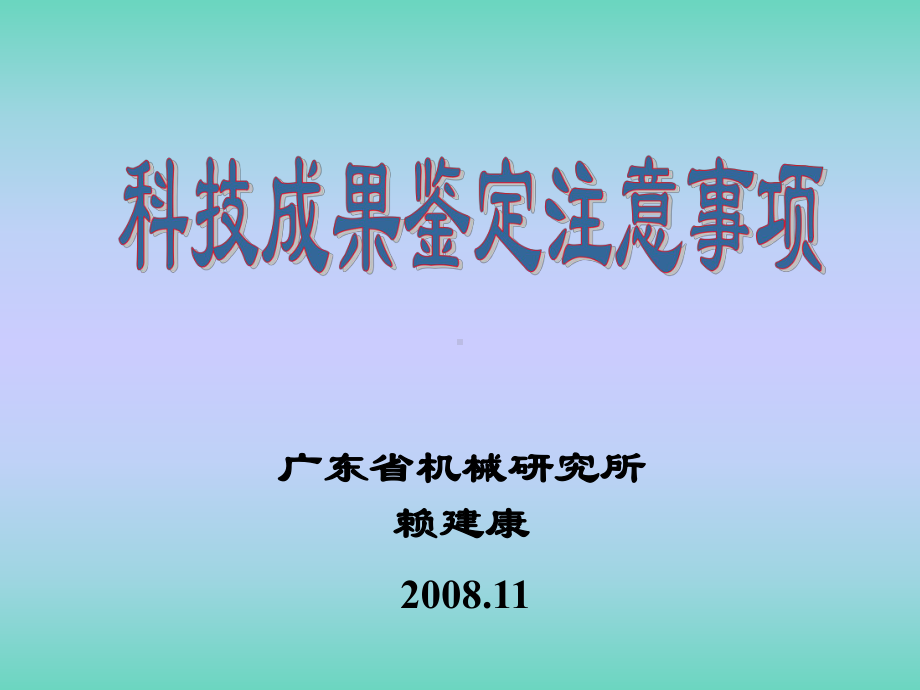 科技成果鉴定注意事项

广东省机械研究所

赖建康

2008.11